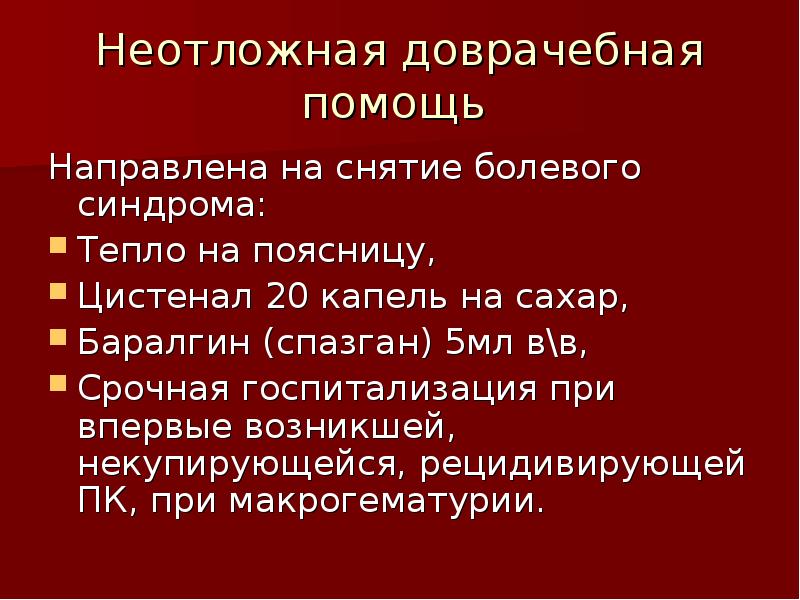 Неотложная доврачебная помощь

Направлена на снятие болевого синдрома:

- Тепло на поясницу,
- Цистенал 20 капель на сахар,
- Баралгин (спазган) 5мл в\в,
- Срочная госпитализация при впервые возникшей, некупирующейся, рецидивирующей ПК, при макрогематурии.